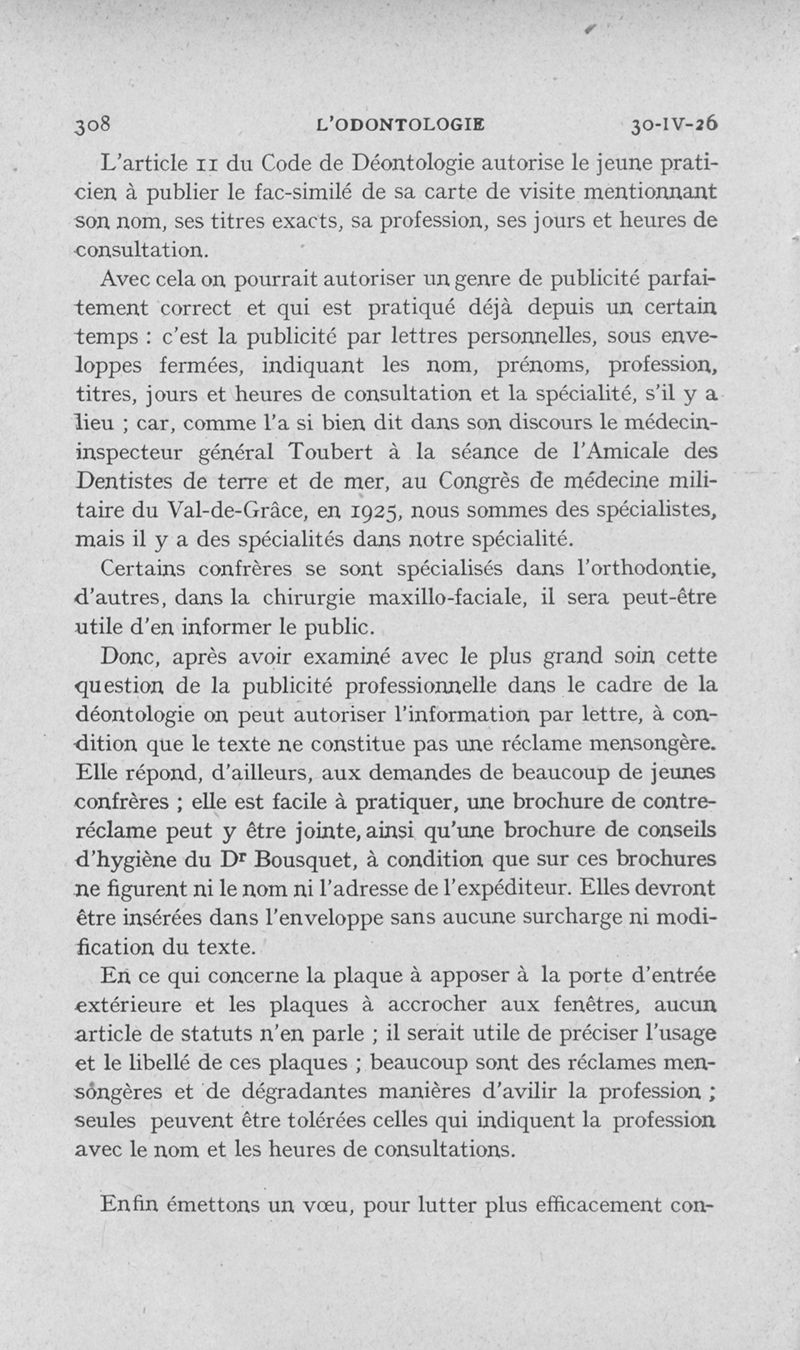 308 L'ODONTOLOGIE 30-IV-26

L'article 11 du Code de Déontologie autorise le jeune praticien à publier le fac-similé de sa carte de visite mentionnant son nom, ses titres exacts, sa profession, ses jours et heures de consultation.

Avec cela on pourrait autoriser un genre de publicité parfaitement correct et qui est pratiqué déjà depuis un certain temps : c'est la publicité par lettres personnelles, sous enveloppes fermées, indiquant les nom, prénoms, profession, titres, jours et heures de consultation et la spécialité, s'il y a lieu ; car, comme l'a si bien dit dans son discours le médecin-inspecteur général Toubert à la séance de l'Amicale des Dentistes de terre et de mer, au Congrès de médecine militaire du Val-de-Grâce, en 1925, nous sommes des spécialistes, mais il y a des spécialités dans notre spécialité.

Certains confrères se sont spécialisés dans l'orthodontie, d'autres, dans la chirurgie maxillo-faciale, il sera peut-être utile d'en informer le public.

Donc, après avoir examiné avec le plus grand soin cette question de la publicité professionnelle dans le cadre de la déontologie on peut autoriser l'information par lettre, à condition que le texte ne constitue pas une réclame mensongère. Elle répond, d'ailleurs, aux demandes de beaucoup de jeunes confrères ; elle est facile à pratiquer, une brochure de contre-réclame peut y être jointe, ainsi qu'une brochure de conseils d'hygiène du Dr Bousquet, à condition que sur ces brochures ne figurent ni le nom ni l'adresse de l'expéditeur. Elles devront être insérées dans l'enveloppe sans aucune surcharge ni modification du texte.

En ce qui concerne la plaque à apposer à la porte d'entrée extérieure et les plaques à accrocher aux fenêtres, aucun article de statuts n'en parle ; il serait utile de préciser l'usage et le libellé de ces plaques ; beaucoup sont des réclames mensongères et de dégradantes manières d'avilir la profession ; seules peuvent être tolérées celles qui indiquent la profession avec le nom et les heures de consultations.

Enfin émettons un vœu, pour lutter plus efficacement con-